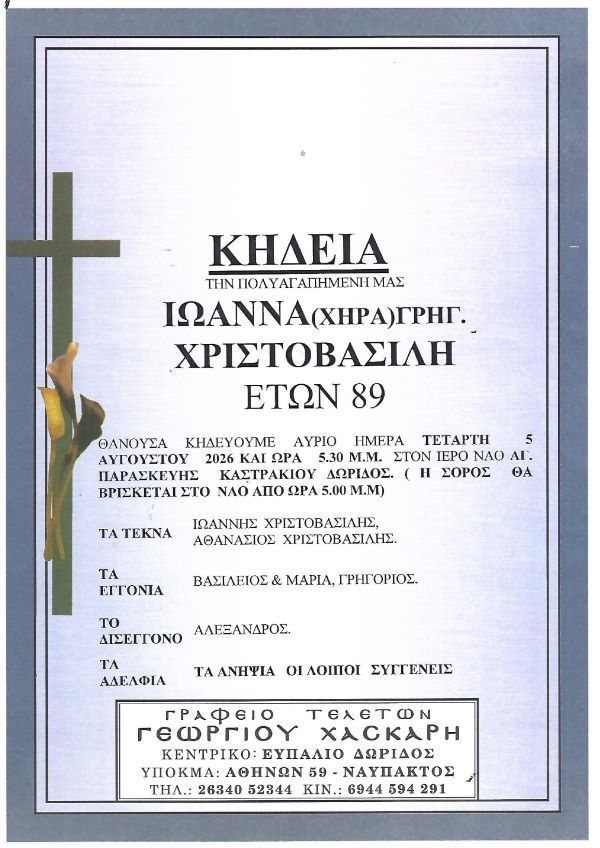 ΚΗΔΕΙΑ

ΤΗΝ ΠΟΛΥΑΓΑΠΗΜΕΝΗ ΜΑΣ

ΙΩΑΝΝΑ(ΧΗΡΑ)ΓΡΗΓ.
ΧΡΙΣΤΟΒΑΣΙΛΗ
ΕΤΩΝ 89

ΘΑΝΟΥΣΑ ΚΗΔΕΥΟΥΜΕ ΑΥΡΙΟ ΗΜΕΡΑ ΤΕΤΑΡΤΗ 5 ΑΥΓΟΥΣΤΟΥ 2026 ΚΑΙ ΩΡΑ 5.30 Μ.Μ. ΣΤΟΝ ΙΕΡΟ ΝΑΟ ΑΓ. ΠΑΡΑΣΚΕΥΗΣ ΚΑΣΤΡΑΚΙΟΥ ΔΩΡΙΔΟΣ. ( Η ΣΟΡΟΣ ΘΑ ΒΡΙΣΚΕΤΑΙ ΣΤΟ ΝΑΟ ΑΠΟ ΩΡΑ 5.00 Μ.Μ)

ΤΑ ΤΕΚΝΑ
ΙΩΑΝΝΗΣ ΧΡΙΣΤΟΒΑΣΙΛΗΣ,
ΑΘΑΝΑΣΙΟΣ ΧΡΙΣΤΟΒΑΣΙΛΗΣ.

ΤΑ ΕΓΓΟΝΙΑ
ΒΑΣΙΛΕΙΟΣ & ΜΑΡΙΑ, ΓΡΗΓΟΡΙΟΣ.

ΤΟ ΔΙΣΕΓΓΟΝΟ
ΑΛΕΞΑΝΔΡΟΣ.

ΤΑ ΑΔΕΛΦΙΑ
ΤΑ ΑΝΗΨΙΑ ΟΙ ΛΟΙΠΟΙ ΣΥΓΓΕΝΕΙΣ

ΓΡΑΦΕΙΟ ΤΕΛΕΤΩΝ
ΓΕΩΡΓΙΟΥ ΧΑΣΚΑΡΗ
ΚΕΝΤΡΙΚΟ: ΕΥΠΑΛΙΟ ΔΩΡΙΔΟΣ
ΥΠΟΚΜΑ: ΑΘΗΝΩΝ 59 - ΝΑΥΠΑΚΤΟΣ
ΤΗΛ.: 26340 52344 ΚΙΝ.: 6944 594 291